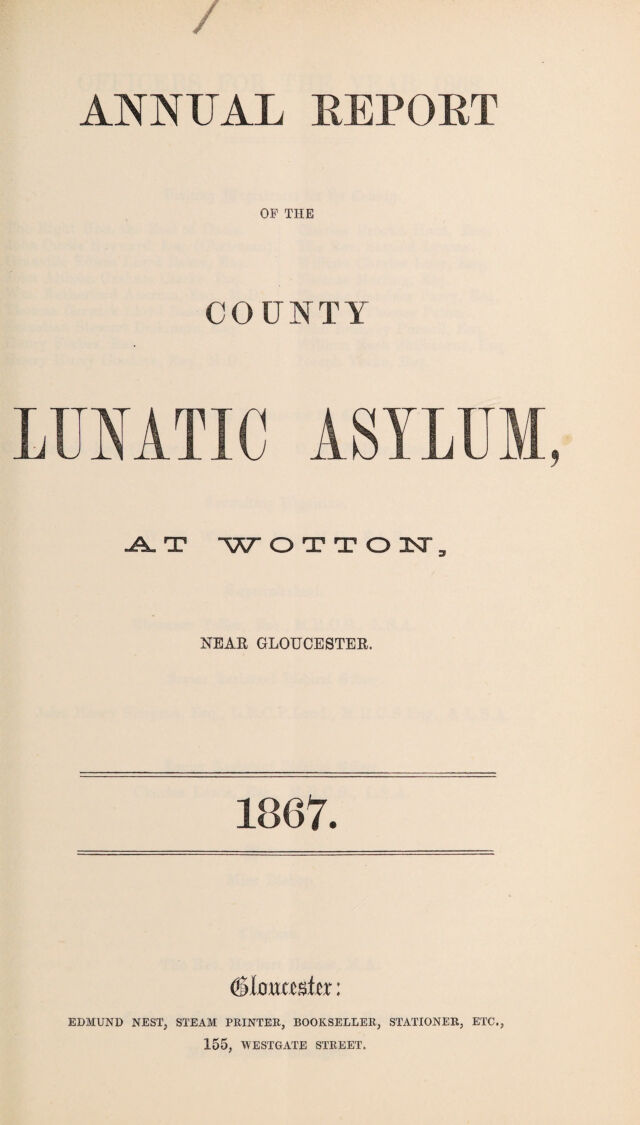 ANNUAL REPORT

OF THE

COUNTY

LUNATIC ASYLUM,

AT WOTTON,

NEAR GLOUCESTER.

1867.

Gloucester:

EDMUND NEST, STEAM PRINTER, BOOKSELLER, STATIONER, ETC., 155, WESTGATE STREET.